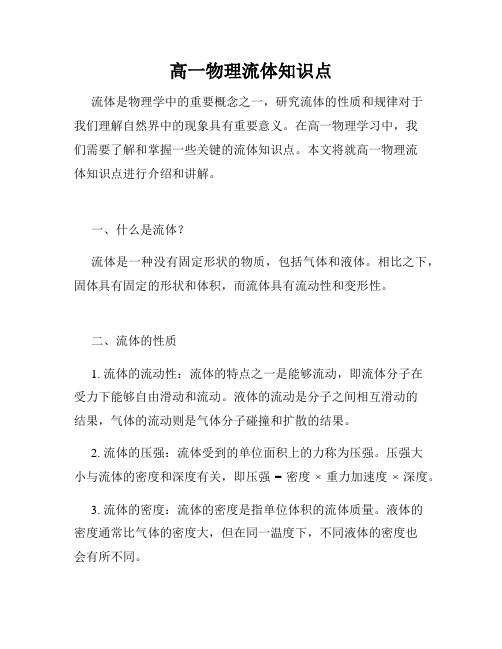 高一物理流体知识点

流体是物理学中的重要概念之一，研究流体的性质和规律对于我们理解自然界中的现象具有重要意义。在高一物理学习中，我们需要了解和掌握一些关键的流体知识点。本文将就高一物理流体知识点进行介绍和讲解。

一、什么是流体？

流体是一种没有固定形状的物质，包括气体和液体。相比之下，固体具有固定的形状和体积，而流体具有流动性和变形性。

二、流体的性质

1. 流体的流动性：流体的特点之一是能够流动，即流体分子在受力下能够自由滑动和流动。液体的流动是分子之间相互滑动的结果，气体的流动则是气体分子碰撞和扩散的结果。

2. 流体的压强：流体受到的单位面积上的力称为压强。压强大小与流体的密度和深度有关，即压强 = 密度 × 重力加速度 × 深度。

3. 流体的密度：流体的密度是指单位体积的流体质量。液体的密度通常比气体的密度大，但在同一温度下，不同液体的密度也会有所不同。